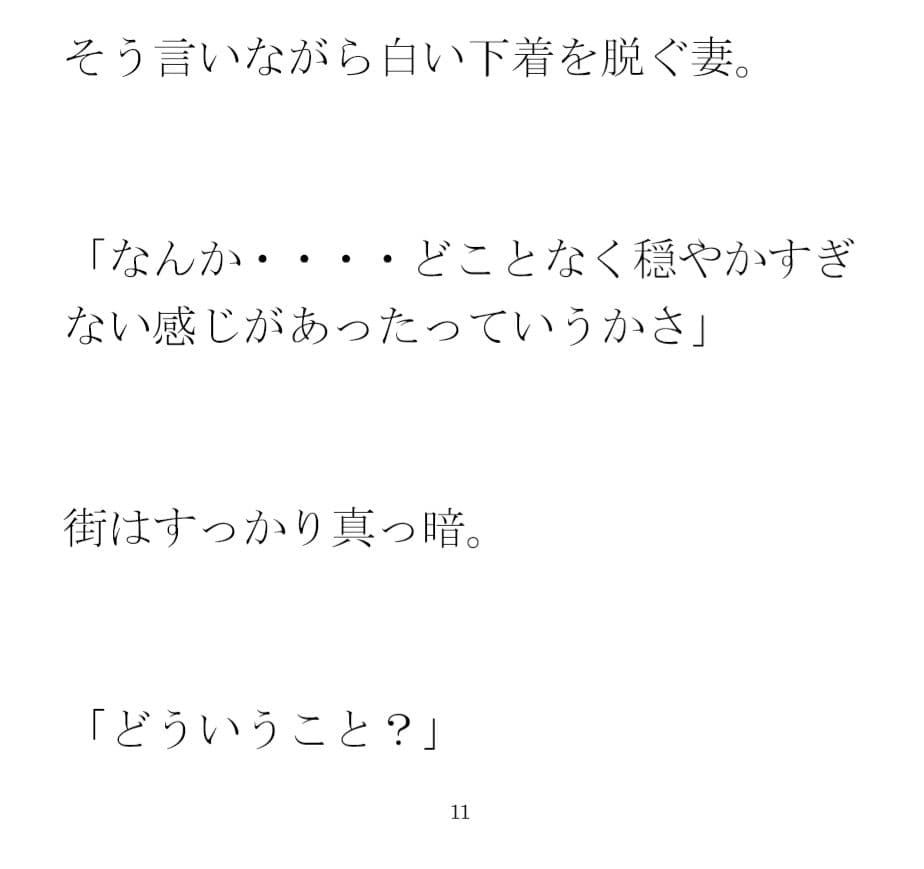 そう言いながら白い下着を脱ぐ妻。

「なんか・・・・どことなく穏やかすぎない感じがあったっていうかさ」

街はすっかり真っ暗。

「どういうこと？」

11